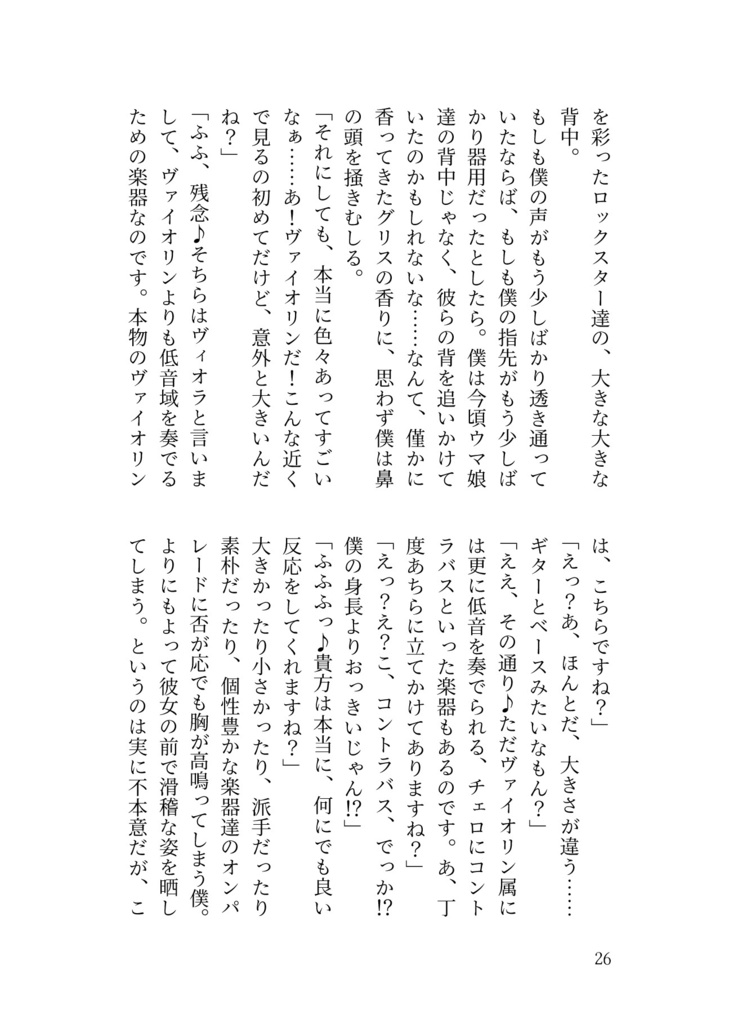 を彩ったロックスター達の、大きな大きな背中。

もしも僕の声がもう少しばかり透き通っていたならば、もしも僕の指先がもう少しばかり器用だったとしたら。僕は今頃ウマ娘達の背中じゃなく、彼らの背を追いかけていたのかもしれないな……なんて、僅かに香ってきたグリスの香りに、思わず僕は鼻の頭を掻きむしる。

「それにしても、本当に色々あってすごいなぁ……あ！ヴァイオリンだ！こんな近くで見るの初めてだけど、意外と大きいんだね？」

「ふふ、残念♪そちらはヴィオラと言いまして、ヴァイオリンよりも低音域を奏でるための楽器なのです。本物のヴァイオリンは、こちらですね？」

「えっ？あ、ほんとだ、大きさが違う……ギターとベースみたいなもん？」

「ええ、その通り♪ただヴァイオリン属には更に低音を奏でられる、チェロにコントラバスといった楽器もあるのです。あ、丁度あちらに立てかけてありますね？」

「えっ？え？こ、コントラバス、でっか!?僕の身長よりおっきいじゃん!?」

「ふふふっ♪貴方は本当に、何にでも良い反応をしてくれますね？」

大きかったり小さかったり、派手だったり素朴だったり、個性豊かな楽器達のオンパレードに否が応でも胸が高鳴ってしまう僕。よりにもよって彼女の前で滑稽な姿を晒してしまう。というのは実に不本意だが、こ

26